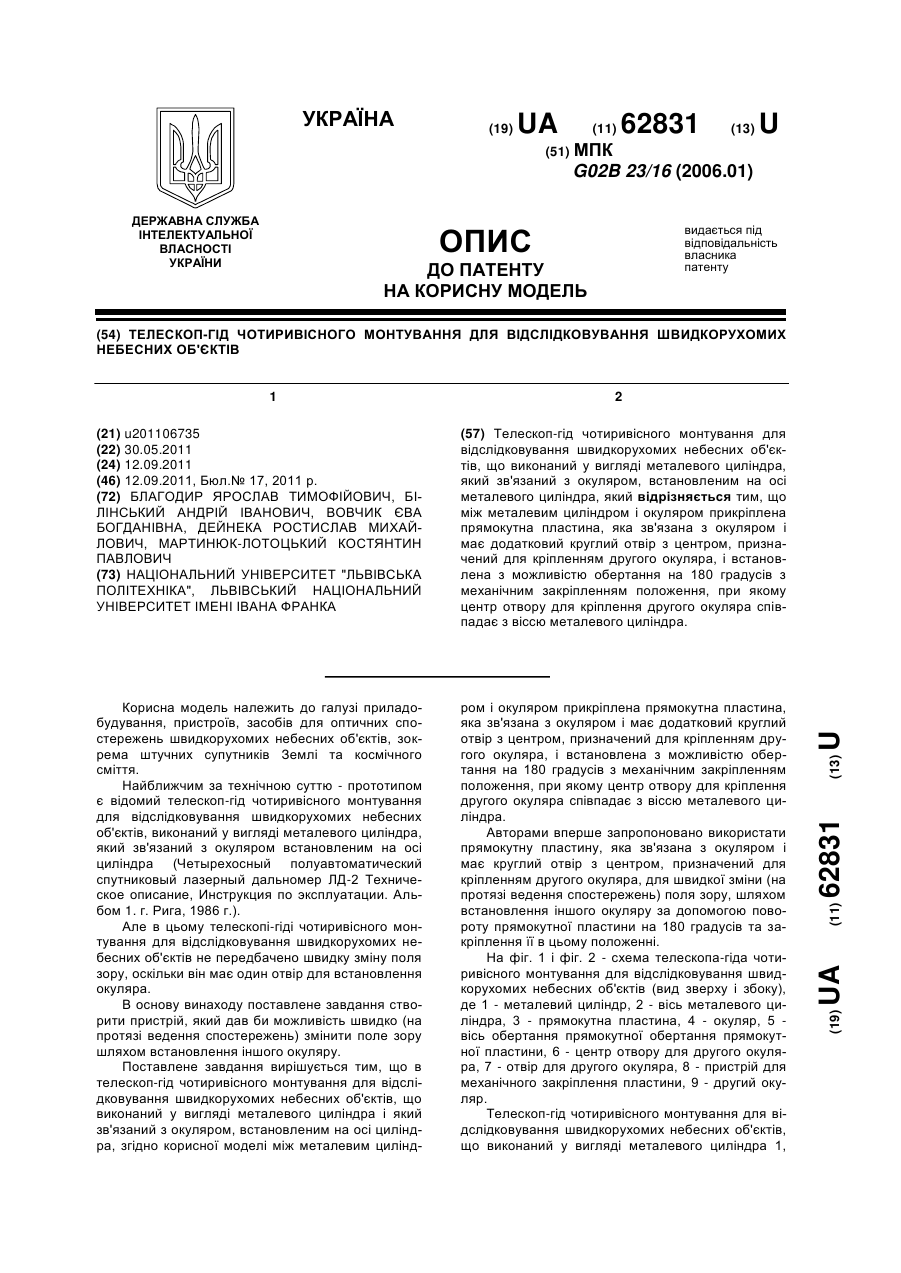 УКРАЇНА

(19) UA (11) 62831 (13) U

(51) МПК
G02B 23/16 (2006.01)

ДЕРЖАВНА СЛУЖБА ІНТЕЛЕКТУАЛЬНОЇ ВЛАСНОСТІ УКРАЇНИ

ОПИС
ДО ПАТЕНТУ
НА КОРИСНУ МОДЕЛЬ

видається під відповідальність власника патенту

(54) ТЕЛЕСКОП-ГІД ЧОТИРИВІСНОГО МОНТУВАННЯ ДЛЯ ВІДСЛІДКОВУВАННЯ ШВИДКОРУХОМИХ НЕБЕСНИХ ОБ'ЄКТІВ

1

(21) u201106735
(22) 30.05.2011
(24) 12.09.2011
(46) 12.09.2011, Бюл.№ 17, 2011 р.
(72) БЛАГОДИР ЯРОСЛАВ ТИМОФІЙОВИЧ, БІЛІНСЬКИЙ АНДРІЙ ІВАНОВИЧ, ВОВЧИК ЄВА БОГДАНІВНА, ДЕЙНЕКА РОСТИСЛАВ МИХАЙЛОВИЧ, МАРТИНЮК-ЛОТОЦЬКИЙ КОСТЯНТИН ПАВЛОВИЧ
(73) НАЦІОНАЛЬНИЙ УНІВЕРСИТЕТ "ЛЬВІВСЬКА ПОЛІТЕХНІКА", ЛЬВІВСЬКИЙ НАЦІОНАЛЬНИЙ УНІВЕРСИТЕТ ІМЕНІ ІВАНА ФРАНКА

2

(57) Телескоп-гід чотиривісного монтування для відслідковування швидкорухомих небесних об'єктів, що виконаний у вигляді металевого циліндра, який зв'язаний з окуляром, встановленим на осі металевого циліндра, який відрізняється тим, що між металевим циліндром і окуляром прикріплена прямокутна пластина, яка зв'язана з окуляром і має додатковий круглий отвір з центром, призначений для кріпленням другого окуляра, і встановлена з можливістю обертання на 180 градусів з механічним закріпленням положення, при якому центр отвору для кріплення другого окуляра співпадає з віссю металевого циліндра.

Корисна модель належить до галузі приладобудування, пристроїв, засобів для оптичних спостережень швидкорухомих небесних об'єктів, зокрема штучних супутників Землі та космічного сміття.

Найближчим за технічною суттю - прототипом є відомий телескоп-гід чотиривісного монтування для відслідковування швидкорухомих небесних об'єктів, виконаний у вигляді металевого циліндра, який зв'язаний з окуляром встановленим на осі циліндра (Четырехосный полуавтоматический спутниковый лазерный дальномер ЛД-2 Техническое описание, Инструкция по эксплуатации. Альбом 1. г. Рига, 1986 г.).

Але в цьому телескопі-гіді чотиривісного монтування для відслідковування швидкорухомих небесних об'єктів не передбачено швидку зміну поля зору, оскільки він має один отвір для встановлення окуляра.

В основу винаходу поставлене завдання створити пристрій, який дав би можливість швидко (на протязі ведення спостережень) змінити поле зору шляхом встановлення іншого окуляру.

Поставлене завдання вирішується тим, що в телескоп-гід чотиривісного монтування для відслідковування швидкорухомих небесних об'єктів, що виконаний у вигляді металевого циліндра і який зв'язаний з окуляром, встановленим на осі циліндра, згідно корисної моделі між металевим циліндром і окуляром прикріплена прямокутна пластина, яка зв'язана з окуляром і має додатковий круглий отвір з центром, призначений для кріпленням другого окуляра, і встановлена з можливістю обертання на 180 градусів з механічним закріпленням положення, при якому центр отвору для кріплення другого окуляра співпадає з віссю металевого циліндра.

Авторами вперше запропоновано використати прямокутну пластину, яка зв'язана з окуляром і має круглий отвір з центром, призначений для кріпленням другого окуляра, для швидкої зміни (на протязі ведення спостережень) поля зору, шляхом встановлення іншого окуляру за допомогою повороту прямокутної пластини на 180 градусів та закріплення її в цьому положенні.

На фіг. 1 і фіг. 2 - схема телескопа-гіда чотиривісного монтування для відслідковування швидкорухомих небесних об'єктів (вид зверху і збоку), де 1 - металевий циліндр, 2 - вісь металевого циліндра, 3 - прямокутна пластина, 4 - окуляр, 5 - вісь обертання прямокутної обертання прямокутної пластини, 6 - центр отвору для другого окуляра, 7 - отвір для другого окуляра, 8 - пристрій для механічного закріплення пластини, 9 - другий окуляр.

Телескоп-гід чотиривісного монтування для відслідковування швидкорухомих небесних об'єктів, що виконаний у вигляді металевого циліндра 1,

(19) UA (11) 62831 (13) U